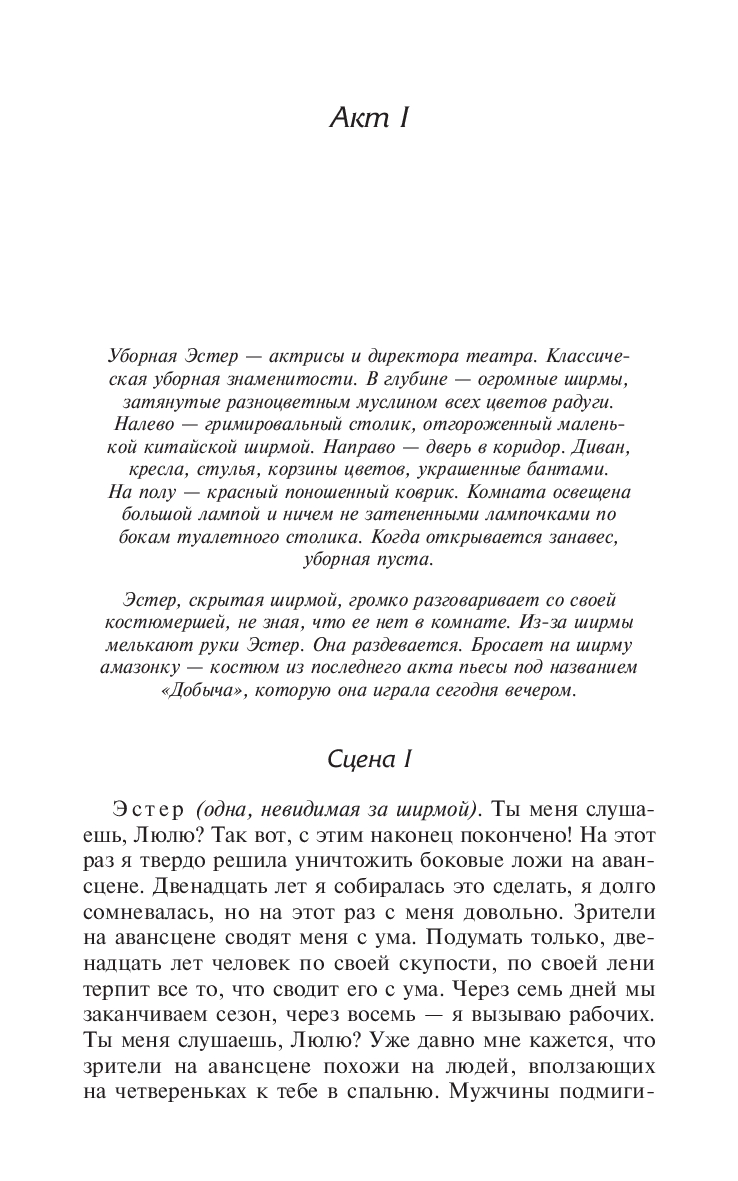 Акт I

Уборная Эстер — актрисы и директора театра. Классическая уборная знаменитости. В глубине — огромные ширмы, затянутые разноцветным муслином всех цветов радуги. Налево — гримировальный столик, отгороженный маленькой китайской ширмой. Направо — дверь в коридор. Диван, кресла, стулья, корзины цветов, украшенные бантами. На полу — красный поношенный коврик. Комната освещена большой лампой и ничем не затененными лампочками по бокам туалетного столика. Когда открывается занавес, уборная пуста.

Эстер, скрытая ширмой, громко разговаривает со своей костюмершей, не зная, что ее нет в комнате. Из-за ширмы мелькают руки Эстер. Она раздевается. Бросает на ширму амазонку — костюм из последнего акта пьесы под названием «Добыча», которую она играла сегодня вечером.

Сцена I

Эстер (одна, невидимая за ширмой). Ты меня слушаешь, Люлю? Так вот, с этим наконец покончено! На этот раз я твердо решила уничтожить боковые ложи на авансцене. Двенадцать лет я собиралась это сделать, я долго сомневалась, но на этот раз с меня довольно. Зрители на авансцене сводят меня с ума. Подумать только, двенадцать лет человек по своей скупости, по своей лени терпит все то, что сводит его с ума. Через семь дней мы заканчиваем сезон, через восемь — я вызываю рабочих. Ты меня слушаешь, Люлю? Уже давно мне кажется, что зрители на авансцене похожи на людей, вползающих на четвереньках к тебе в спальню. Мужчины подмиги-